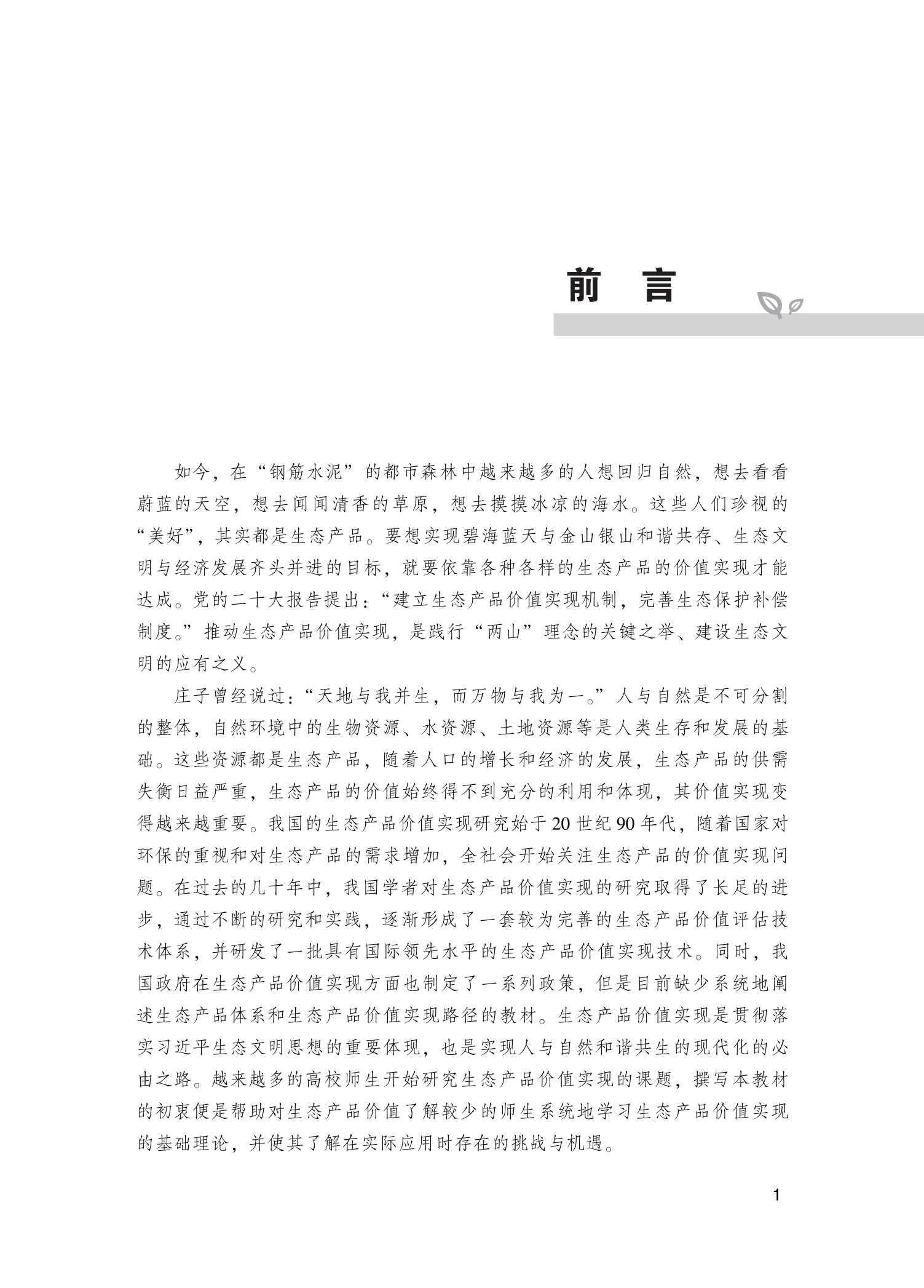 前　言

如今，在“钢筋水泥”的都市森林中越来越多的人想回归自然，想去看看蔚蓝的天空，想去闻闻清香的草原，想去摸摸冰凉的海水。这些人们珍视的“美好”，其实都是生态产品。要想实现碧海蓝天与金山银山和谐共存、生态文明与经济发展齐头并进的目标，就要依靠各种各样的生态产品的价值实现才能达成。党的二十大报告提出：“建立生态产品价值实现机制，完善生态保护补偿制度。”推动生态产品价值实现，是践行“两山”理念的关键之举、建设生态文明的应有之义。

庄子曾经说过：“天地与我并生，而万物与我为一。”人与自然是不可分割的整体，自然环境中的生物资源、水资源、土地资源等是人类生存和发展的基础。这些资源都是生态产品，随着人口的增长和经济的发展，生态产品的供需失衡日益严重，生态产品的价值始终得不到充分的利用和体现，其价值实现变得越来越重要。我国的生态产品价值实现研究始于20世纪90年代，随着国家对环保的重视和对生态产品的需求增加，全社会开始关注生态产品的价值实现问题。在过去的几十年中，我国学者对生态产品价值实现的研究取得了长足的进步，通过不断的研究和实践，逐渐形成了一套较为完善的生态产品价值评估技术体系，并研发了一批具有国际领先水平的生态产品价值实现技术。同时，我国政府在生态产品价值实现方面也制定了一系列政策，但是目前缺少系统地阐述生态产品体系和生态产品价值实现路径的教材。生态产品价值实现是贯彻落实习近平生态文明思想的重要体现，也是实现人与自然和谐共生的现代化的必由之路。越来越多的高校师生开始研究生态产品价值实现的课题，撰写本教材的初衷便是帮助对生态产品价值了解较少的师生系统地学习生态产品价值实现的基础理论，并使其了解在实际应用时存在的挑战与机遇。

1